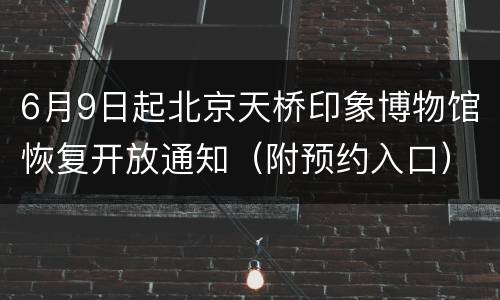 6月9日起北京天桥印象博物馆恢复开放通知（附预约入口）